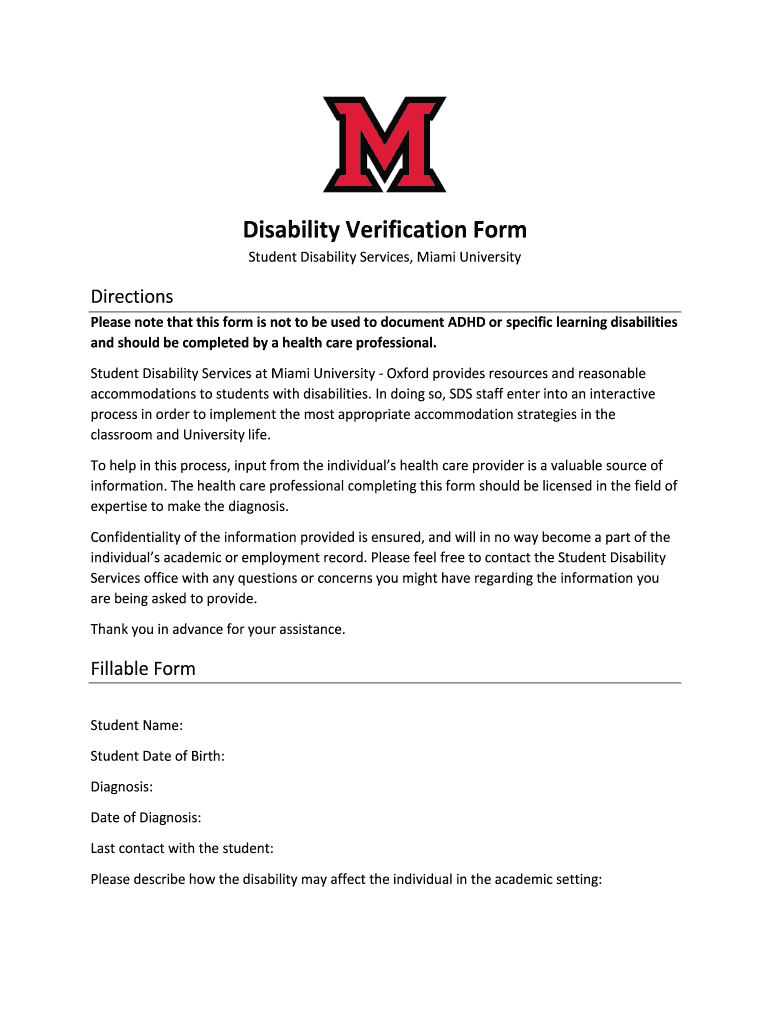 M

Disability Verification Form

Student Disability Services, Miami University

Directions

Please note that this form is not to be used to document ADHD or specific learning disabilities and should be completed by a health care professional.

Student Disability Services at Miami University - Oxford provides resources and reasonable accommodations to students with disabilities. In doing so, SDS staff enter into an interactive process in order to implement the most appropriate accommodation strategies in the classroom and University life.

To help in this process, input from the individual's health care provider is a valuable source of information. The health care professional completing this form should be licensed in the field of expertise to make the diagnosis.

Confidentiality of the information provided is ensured, and will in no way become a part of the individual's academic or employment record. Please feel free to contact the Student Disability Services office with any questions or concerns you might have regarding the information you are being asked to provide.

Thank you in advance for your assistance.

Fillable Form

Student Name:

Student Date of Birth:

Diagnosis:

Date of Diagnosis:

Last contact with the student:

Please describe how the disability may affect the individual in the academic setting: